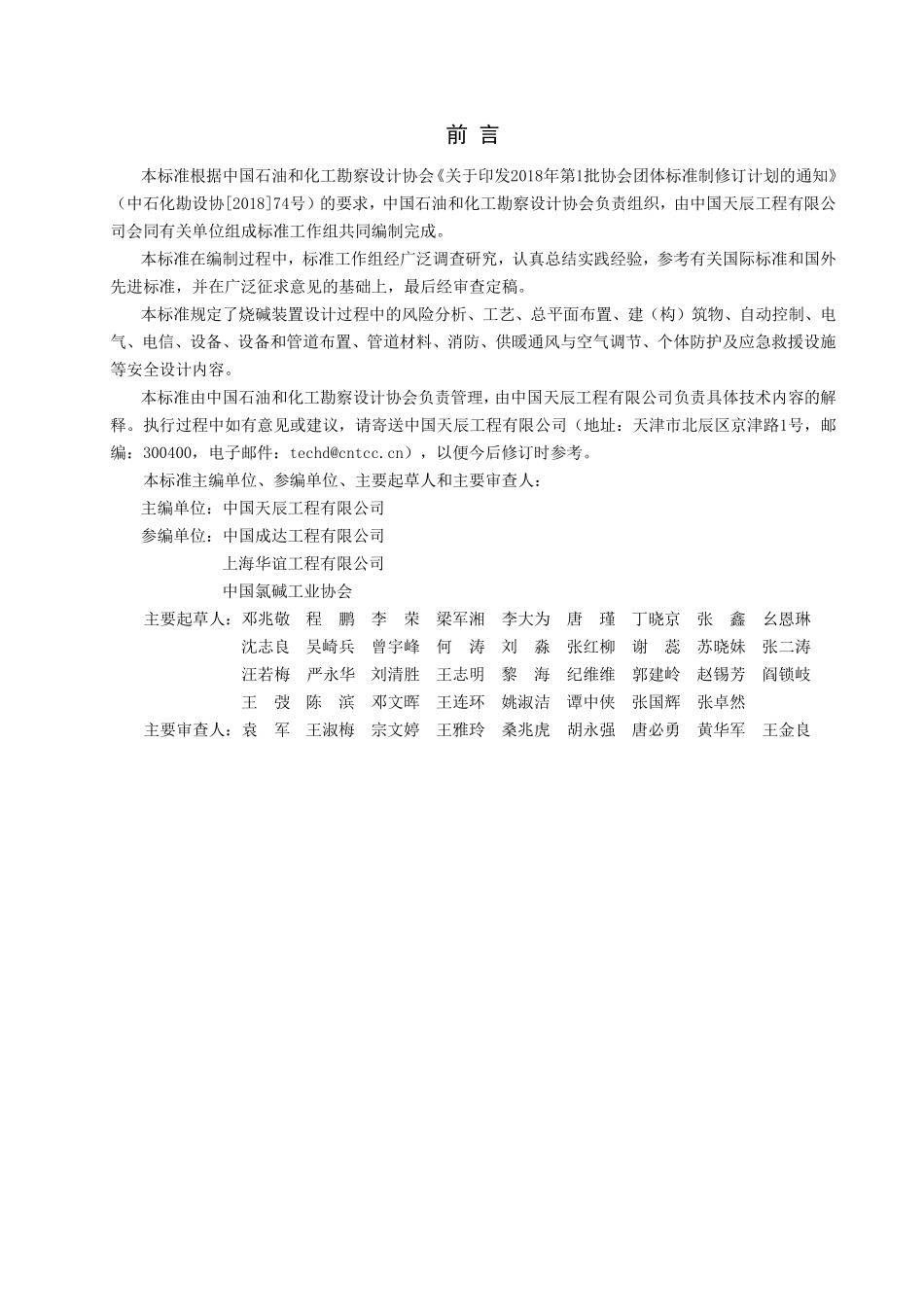 前 言

本标准根据中国石油和化工勘察设计协会《关于印发2018年第1批协会团体标准制修订计划的通知》（中石化勘设协[2018]74号）的要求，中国石油和化工勘察设计协会负责组织，由中国天辰工程有限公司会同有关单位组成标准工作组共同编制完成。

本标准在编制过程中，标准工作组经广泛调查研究，认真总结实践经验，参考有关国际标准和国外先进标准，并在广泛征求意见的基础上，最后经审查定稿。

本标准规定了烧碱装置设计过程中的风险分析、工艺、总平面布置、建（构）筑物、自动控制、电气、电信、设备、设备和管道布置、管道材料、消防、供暖通风与空气调节、个体防护及应急救援设施等安全设计内容。

本标准由中国石油和化工勘察设计协会负责管理，由中国天辰工程有限公司负责具体技术内容的解释。执行过程中如有意见或建议，请寄送中国天辰工程有限公司（地址：天津市北辰区京津路1号，邮编：300400，电子邮件：techd@cntcc.cn），以便今后修订时参考。

本标准主编单位、参编单位、主要起草人和主要审查人：

主编单位：中国天辰工程有限公司

参编单位：中国成达工程有限公司
上海华谊工程有限公司
中国氯碱工业协会

主要起草人：邓兆敬 程 鹏 李 荣 梁军湘 李大为 唐 瑾 丁晓京 张 鑫 幺恩琳
沈志良 吴崎兵 曾宇峰 何 涛 刘 淼 张红柳 谢 蕊 苏晓妹 张二涛
汪若梅 严永华 刘清胜 王志明 黎 海 纪维维 郭建岭 赵锡芳 阎锁岐
王 弢 陈 滨 邓文晖 王连环 姚淑洁 谭中侠 张国辉 张卓然

主要审查人：袁 军 王淑梅 宗文婷 王雅玲 桑兆虎 胡永强 唐必勇 黄华军 王金良